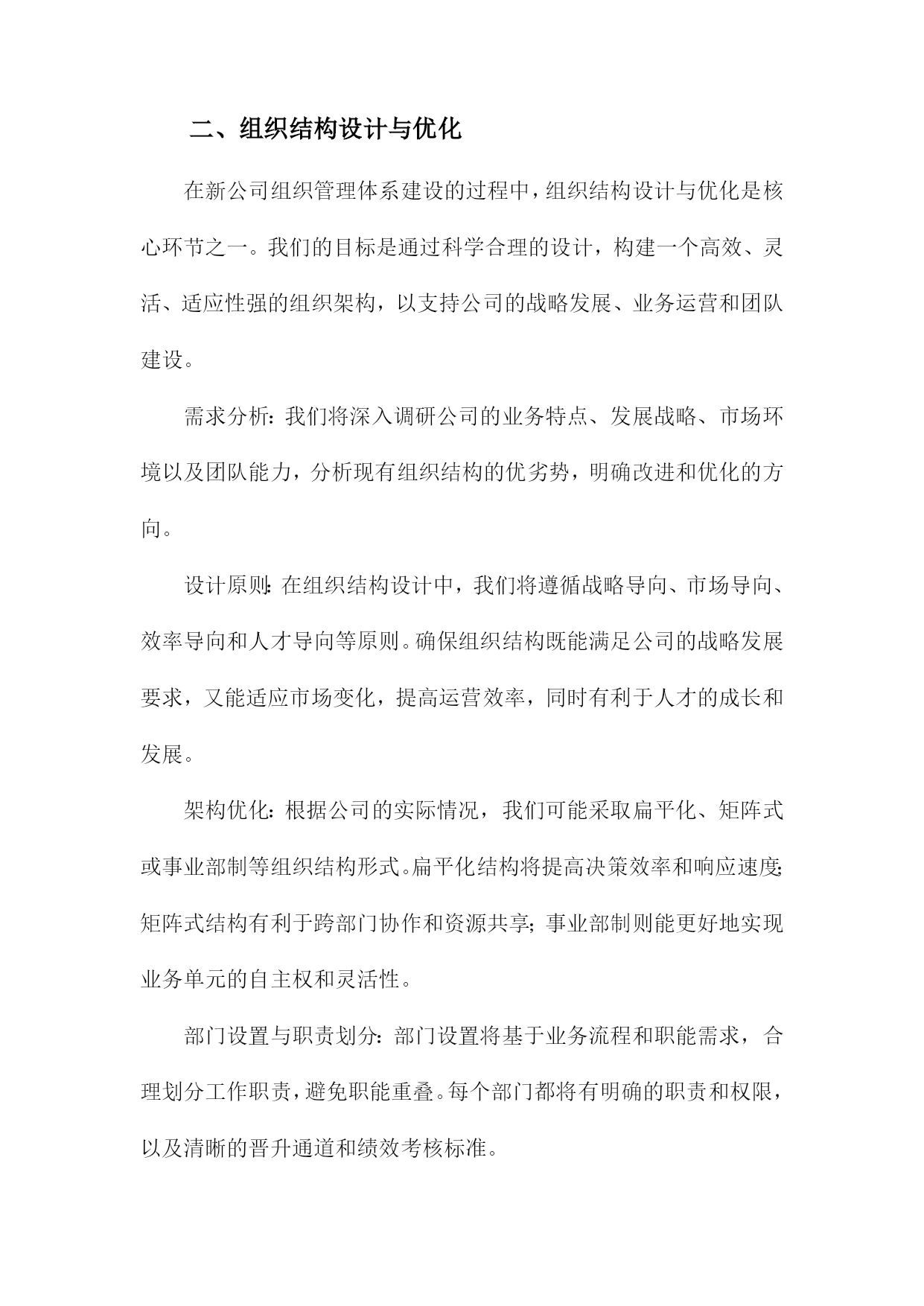 二、组织结构设计与优化

在新公司组织管理体系建设的过程中，组织结构设计与优化是核心环节之一。我们的目标是通过科学合理的设计，构建一个高效、灵活、适应性强的组织架构，以支持公司的战略发展、业务运营和团队建设。

需求分析：我们将深入调研公司的业务特点、发展战略、市场环境以及团队能力，分析现有组织结构的优劣势，明确改进和优化的方向。

设计原则：在组织结构设计中，我们将遵循战略导向、市场导向、效率导向和人才导向等原则。确保组织结构既能满足公司的战略发展要求，又能适应市场变化，提高运营效率，同时有利于人才的成长和发展。

架构优化：根据公司的实际情况，我们可能采取扁平化、矩阵式或事业部制等组织结构形式。扁平化结构将提高决策效率和响应速度；矩阵式结构有利于跨部门协作和资源共享；事业部制则能更好地实现业务单元的自主权和灵活性。

部门设置与职责划分：部门设置将基于业务流程和职能需求，合理划分工作职责，避免职能重叠。每个部门都将有明确的职责和权限，以及清晰的晋升通道和绩效考核标准。